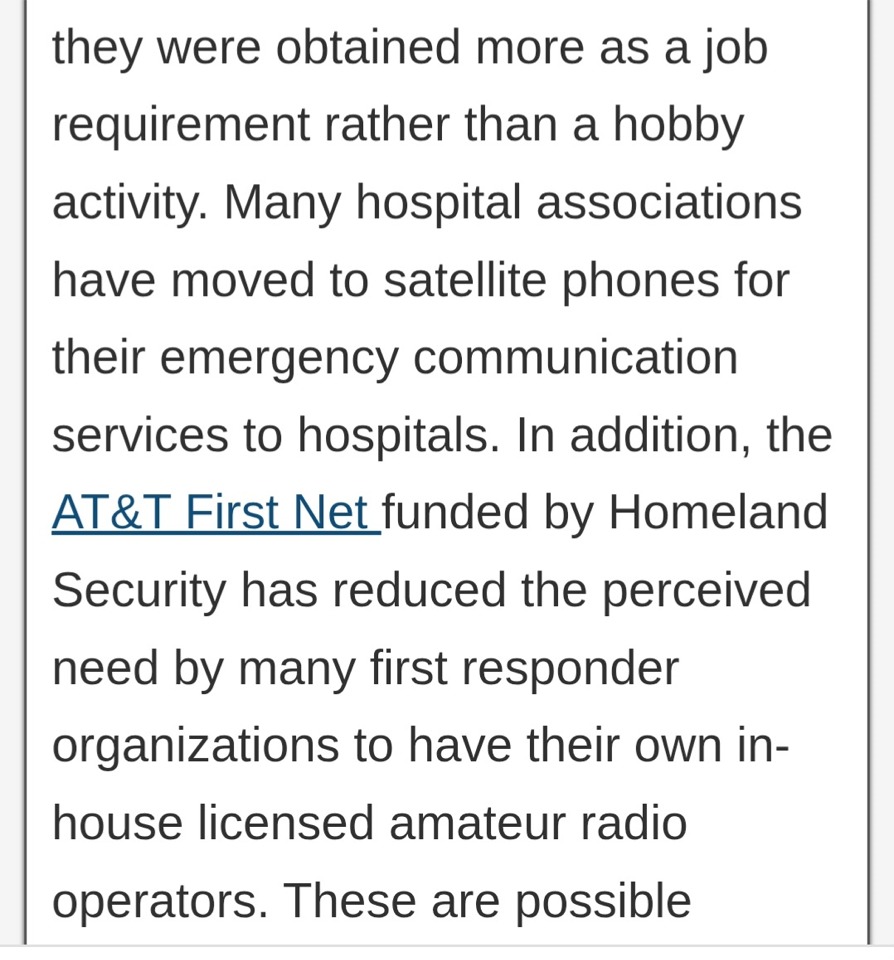 they were obtained more as a job requirement rather than a hobby activity. Many hospital associations have moved to satellite phones for their emergency communication services to hospitals. In addition, the AT&T First Net funded by Homeland Security has reduced the perceived need by many first responder organizations to have their own in-house licensed amateur radio operators. These are possible